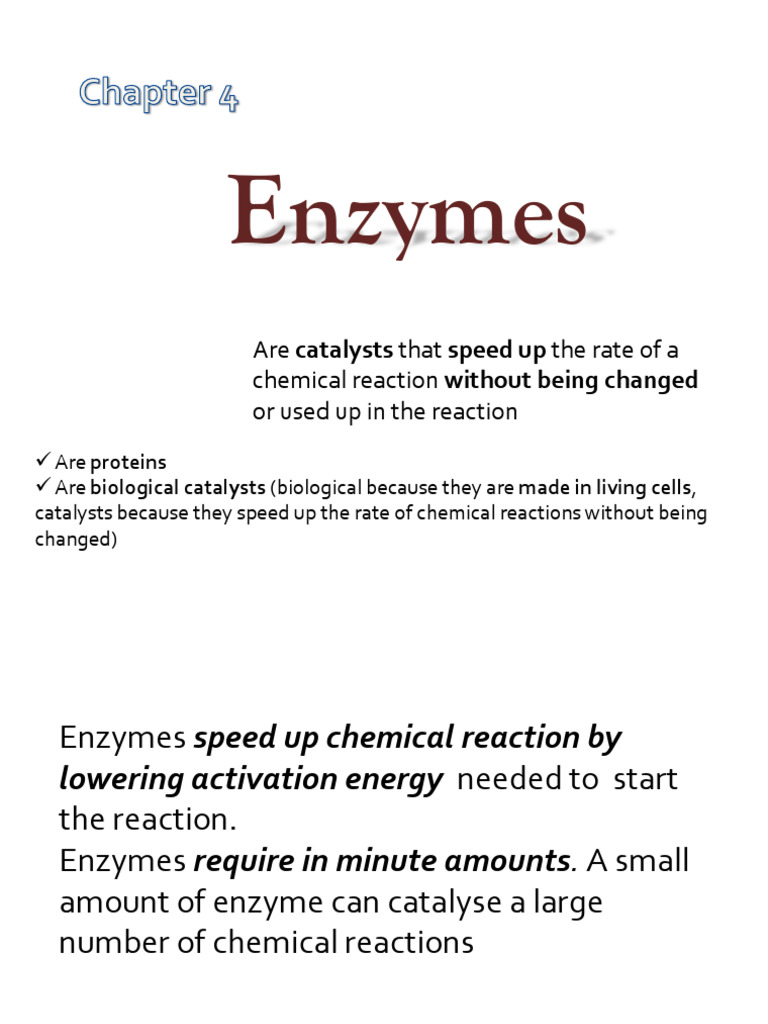 Chapter 4

Enzymes

Are catalysts that speed up the rate of a chemical reaction without being changed or used up in the reaction

✓ Are proteins
✓ Are biological catalysts (biological because they are made in living cells, catalysts because they speed up the rate of chemical reactions without being changed)

Enzymes speed up chemical reaction by lowering activation energy needed to start the reaction.
Enzymes require in minute amounts. A small amount of enzyme can catalyse a large number of chemical reactions